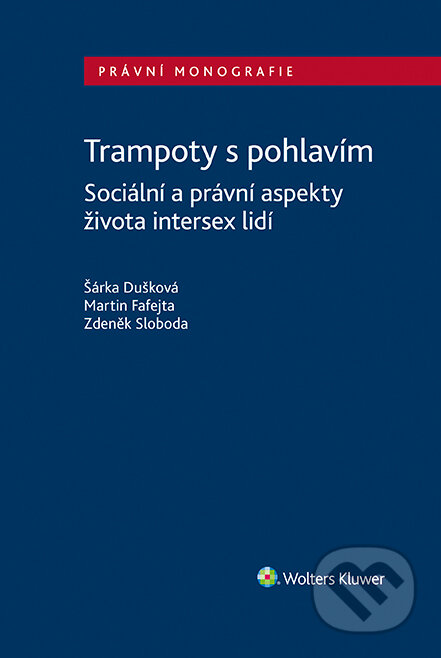 PRÁVNÍ MONOGRAFIE

Trampoty s pohlavím

Sociální a právní aspekty života intersex lidí

Šárka Dušková
Martin Fafejta
Zdeněk Sloboda

Wolters Kluwer